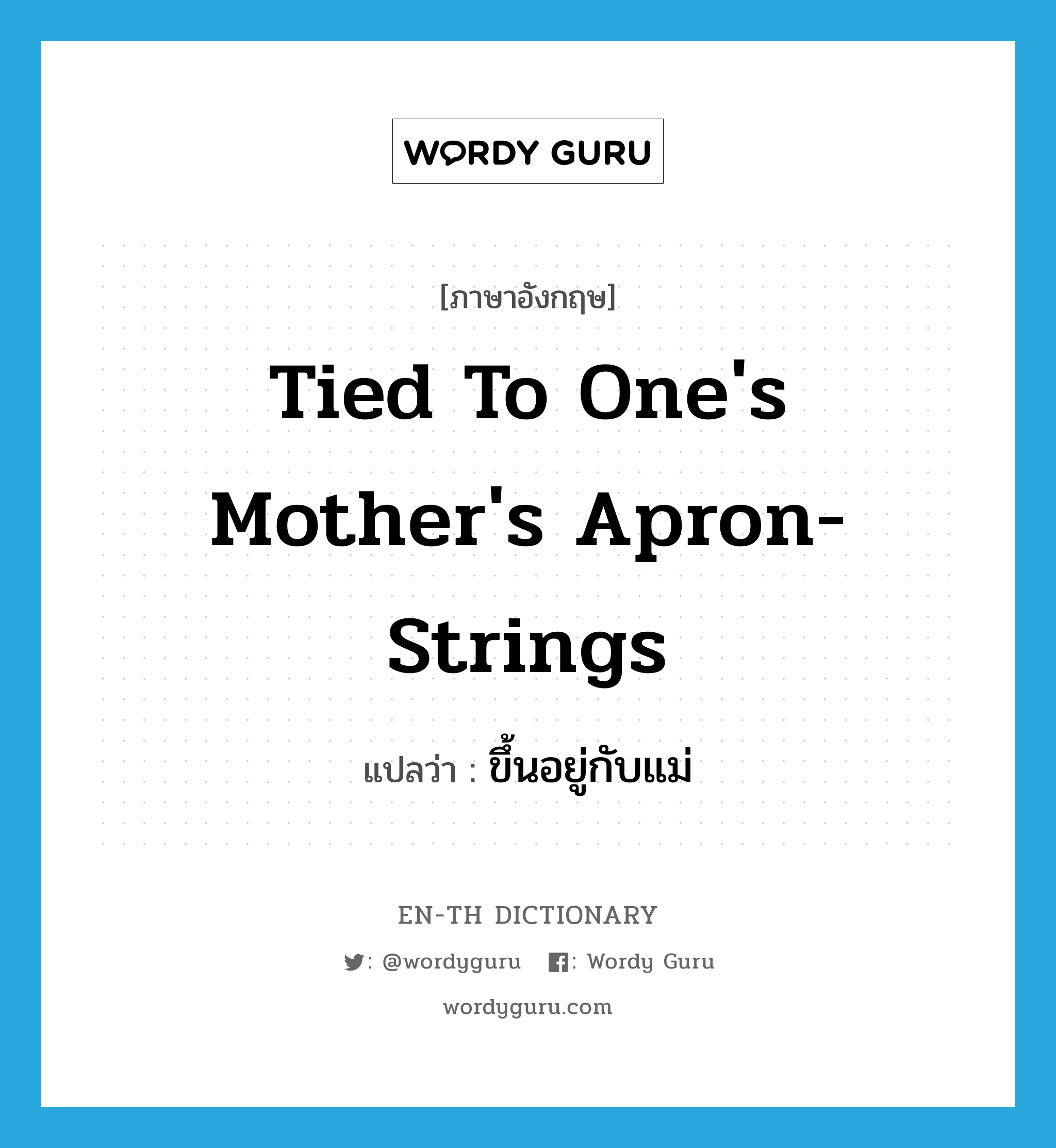 WORDY GURU

[ภาษาอังกฤษ]

Tied To One's Mother's Apron-Strings

แปลว่า : ขึ้นอยู่กับแม่

EN-TH DICTIONARY

: @wordyguru : Wordy Guru

wordyguru.com